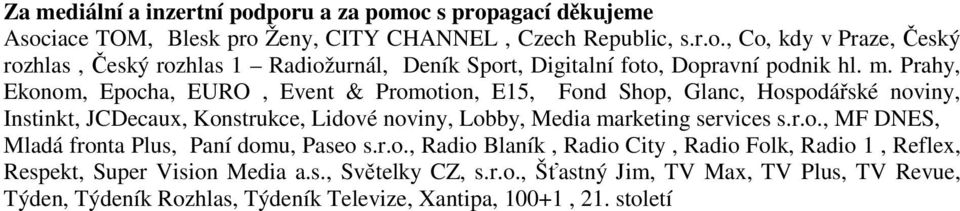 **Za mediální a inzertní podporu a za pomoc s propagací děkujeme**
Asociace TOM, Blesk pro Ženy, CITY CHANNEL , Czech Republic, s.r.o., Co, kdy v Praze, Český rozhlas , Český rozhlas 1 – Radiožurnál, Deník Sport, Digitalní foto, Dopravní podnik hl. m. Prahy, Ekonom, Epocha, EURO , Event & Promotion, E15, Fond Shop, Glanc, Hospodářské noviny, Instinkt, JCDecaux, Konstrukce, Lidové noviny, Lobby, Media marketing services s.r.o., MF DNES, Mladá fronta Plus, Paní domu, Paseo s.r.o., Radio Blaník , Radio City , Radio Folk, Radio 1 , Reflex, Respekt, Super Vision Media a.s., Světelky CZ, s.r.o., Šťastný Jim, TV Max, TV Plus, TV Revue, Týden, Týdeník Rozhlas, Týdeník Televize, Xantipa, 100+1 , 21. století